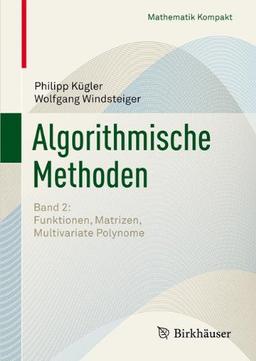 Mathematik Kompakt

Philipp Kügler
Wolfgang Windsteiger

Algorithmische Methoden

Band 2:
Funktionen, Matrizen, Multivariate Polynome

Birkhäuser